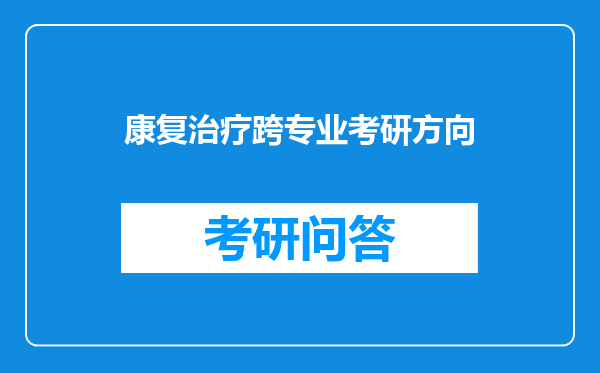 康复治疗跨专业考研方向

考研问答